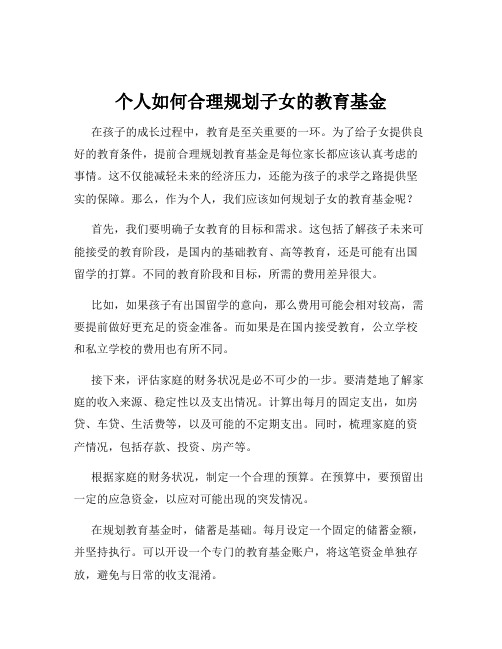 个人如何合理规划子女的教育基金

在孩子的成长过程中，教育是至关重要的一环。为了给子女提供良好的教育条件，提前合理规划教育基金是每位家长都应该认真考虑的事情。这不仅能减轻未来的经济压力，还能为孩子的求学之路提供坚实的保障。那么，作为个人，我们应该如何规划子女的教育基金呢？

首先，我们要明确子女教育的目标和需求。这包括了解孩子未来可能接受的教育阶段，是国内的基础教育、高等教育，还是可能有出国留学的打算。不同的教育阶段和目标，所需的费用差异很大。

比如，如果孩子有出国留学的意向，那么费用可能会相对较高，需要提前做好更充足的资金准备。而如果是在国内接受教育，公立学校和私立学校的费用也有所不同。

接下来，评估家庭的财务状况是必不可少的一步。要清楚地了解家庭的收入来源、稳定性以及支出情况。计算出每月的固定支出，如房贷、车贷、生活费等，以及可能的不定期支出。同时，梳理家庭的资产情况，包括存款、投资、房产等。

根据家庭的财务状况，制定一个合理的预算。在预算中，要预留出一定的应急资金，以应对可能出现的突发情况。

在规划教育基金时，储蓄是基础。每月设定一个固定的储蓄金额，并坚持执行。可以开设一个专门的教育基金账户，将这笔资金单独存放，避免与日常的收支混淆。